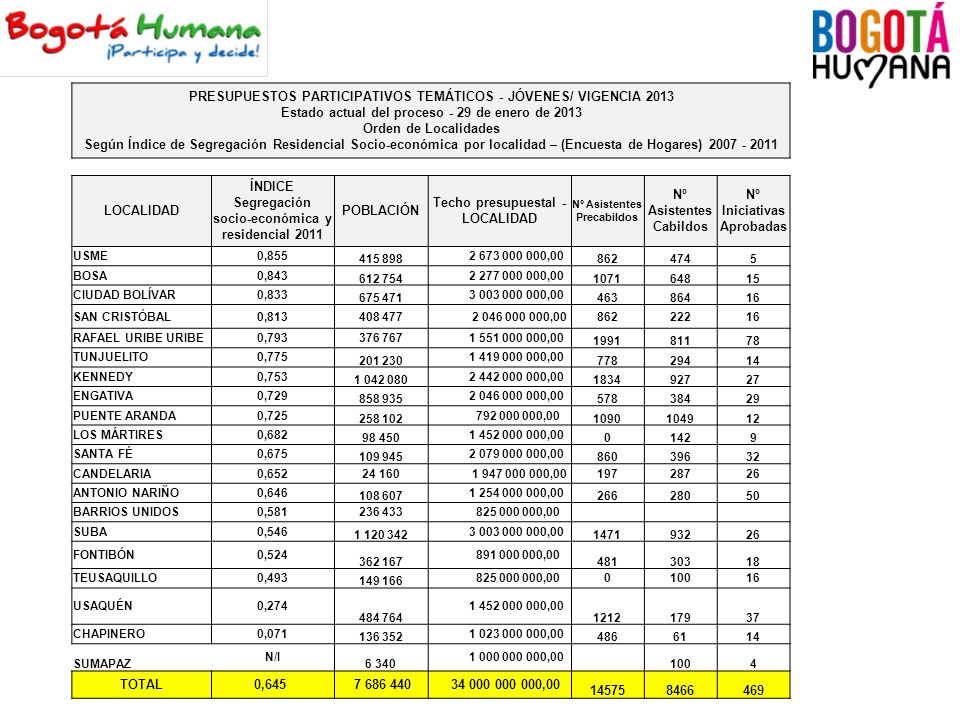 Bogotá Humana
¡Participa y decide!

BOGOTÁ HUMANA

PRESUPUESTOS PARTICIPATIVOS TEMÁTICOS - JÓVENES/ VIGENCIA 2013
Estado actual del proceso - 29 de enero de 2013
Orden de Localidades
Según Índice de Segregación Residencial Socio-económica por localidad – (Encuesta de Hogares) 2007 - 2011

| LOCALIDAD | ÍNDICE Segregación socio-económica y residencial 2011 | POBLACIÓN | Techo presupuestal - LOCALIDAD | Nº Asistentes Precabildos | Nº Asistentes Cabildos | Nº Iniciativas Aprobadas |
|---|---|---|---|---|---|---|
| USME | 0,855 | 415 898 | 2 673 000 000,00 | 862 | 474 | 5 |
| BOSA | 0,843 | 612 754 | 2 277 000 000,00 | 1071 | 648 | 15 |
| CIUDAD BOLÍVAR | 0,833 | 675 471 | 3 003 000 000,00 | 463 | 864 | 16 |
| SAN CRISTÓBAL | 0,813 | 408 477 | 2 046 000 000,00 | 862 | 222 | 16 |
| RAFAEL URIBE URIBE | 0,793 | 376 767 | 1 551 000 000,00 | 1991 | 811 | 78 |
| TUNJUELITO | 0,775 | 201 230 | 1 419 000 000,00 | 778 | 294 | 14 |
| KENNEDY | 0,753 | 1 042 080 | 2 442 000 000,00 | 1834 | 927 | 27 |
| ENGATIVA | 0,729 | 858 935 | 2 046 000 000,00 | 578 | 384 | 29 |
| PUENTE ARANDA | 0,725 | 258 102 | 792 000 000,00 | 1090 | 1049 | 12 |
| LOS MÁRTIRES | 0,682 | 98 450 | 1 452 000 000,00 | 0 | 142 | 9 |
| SANTA FÉ | 0,675 | 109 945 | 2 079 000 000,00 | 860 | 396 | 32 |
| CANDELARIA | 0,652 | 24 160 | 1 947 000 000,00 | 197 | 287 | 26 |
| ANTONIO NARIÑO | 0,646 | 108 607 | 1 254 000 000,00 | 266 | 280 | 50 |
| BARRIOS UNIDOS | 0,581 | 236 433 | 825 000 000,00 | | | |
| SUBA | 0,546 | 1 120 342 | 3 003 000 000,00 | 1471 | 932 | 26 |
| FONTIBÓN | 0,524 | 362 167 | 891 000 000,00 | 481 | 303 | 18 |
| TEUSAQUILLO | 0,493 | 149 166 | 825 000 000,00 | 0 | 100 | 16 |
| USAQUÉN | 0,274 | 484 764 | 1 452 000 000,00 | 1212 | 179 | 37 |
| CHAPINERO | 0,071 | 136 352 | 1 023 000 000,00 | 486 | 61 | 14 |
| SUMAPAZ | N/I | 6 340 | 1 000 000 000,00 | | 100 | 4 |
| TOTAL | 0,645 | 7 686 440 | 34 000 000 000,00 | 14575 | 8466 | 469 |